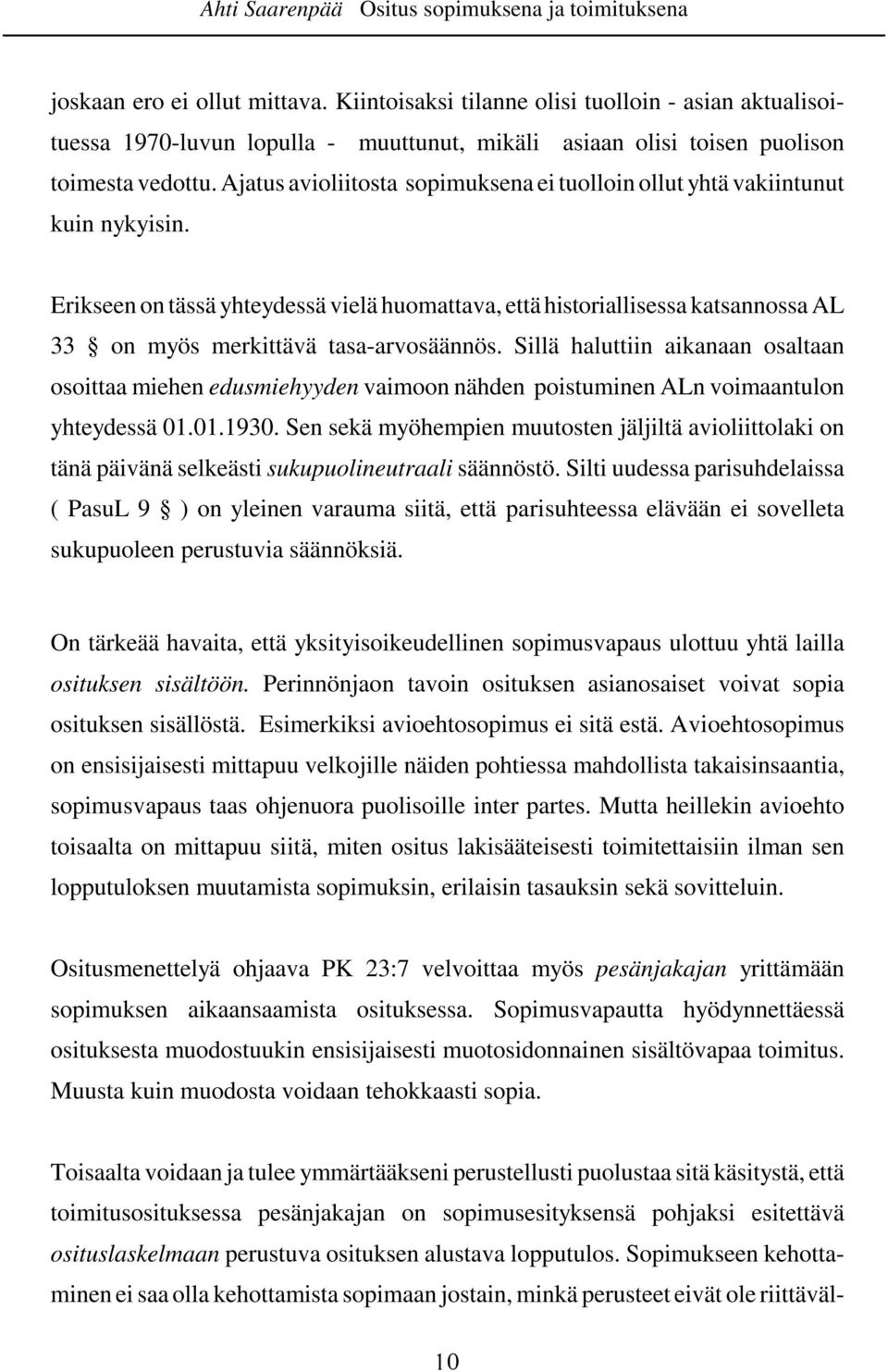 Ahti Saarenpää Ositus sopimuksena ja toimituksena

joskaan ero ei ollut mittava. Kiintoisaksi tilanne olisi tuolloin - asian aktualisoituessa 1970-luvun lopulla - muuttunut, mikäli asiaan olisi toisen puolison toimesta vedottu. Ajatus avioliitosta sopimuksena ei tuolloin ollut yhtä vakiintunut kuin nykyisin.

Erikseen on tässä yhteydessä vielä huomattava, että historiallisessa katsannossa AL 33 § on myös merkittävä tasa-arvosäännös. Sillä haluttiin aikanaan osaltaan osoittaa miehen edusmiehyyden vaimoon nähden poistuminen ALn voimaantulon yhteydessä 01.01.1930. Sen sekä myöhempien muutosten jäljiltä avioliittolaki on tänä päivänä selkeästi sukupuolineutraali säännöstö. Silti uudessa parisuhdelaissa ( PasuL 9 § ) on yleinen varauma siitä, että parisuhteessa elävään ei sovelleta sukupuoleen perustuvia säännöksiä.

On tärkeää havaita, että yksityisoikeudellinen sopimusvapaus ulottuu yhtä lailla osituksen sisältöön. Perinnönjaon tavoin osituksen asianosaiset voivat sopia osituksen sisällöstä. Esimerkiksi avioehtosopimus ei sitä estä. Avioehtosopimus on ensisijaisesti mittapuu velkojille näiden pohtiessa mahdollista takaisinsaantia, sopimusvapaus taas ohjenuora puolisoille inter partes. Mutta heillekin avioehto toisaalta on mittapuu siitä, miten ositus lakisääteisesti toimitettaisiin ilman sen lopputuloksen muutamista sopimuksin, erilaisin tasauksin sekä sovitteluin.

Ositusmenettelyä ohjaava PK 23:7 velvoittaa myös pesänjakajan yrittämään sopimuksen aikaansaamista osituksessa. Sopimusvapautta hyödynnettäessä osituksesta muodostuukin ensisijaisesti muotosidonnainen sisältövapaa toimitus. Muusta kuin muodosta voidaan tehokkaasti sopia.

Toisaalta voidaan ja tulee ymmärtääkseni perustellusti puolustaa sitä käsitystä, että toimitusosituksessa pesänjakajan on sopimusesityksensä pohjaksi esitettävä osituslaskelmaan perustuva osituksen alustava lopputulos. Sopimukseen kehottaminen ei saa olla kehottamista sopimaan jostain, minkä perusteet eivät ole riittäväl-

10